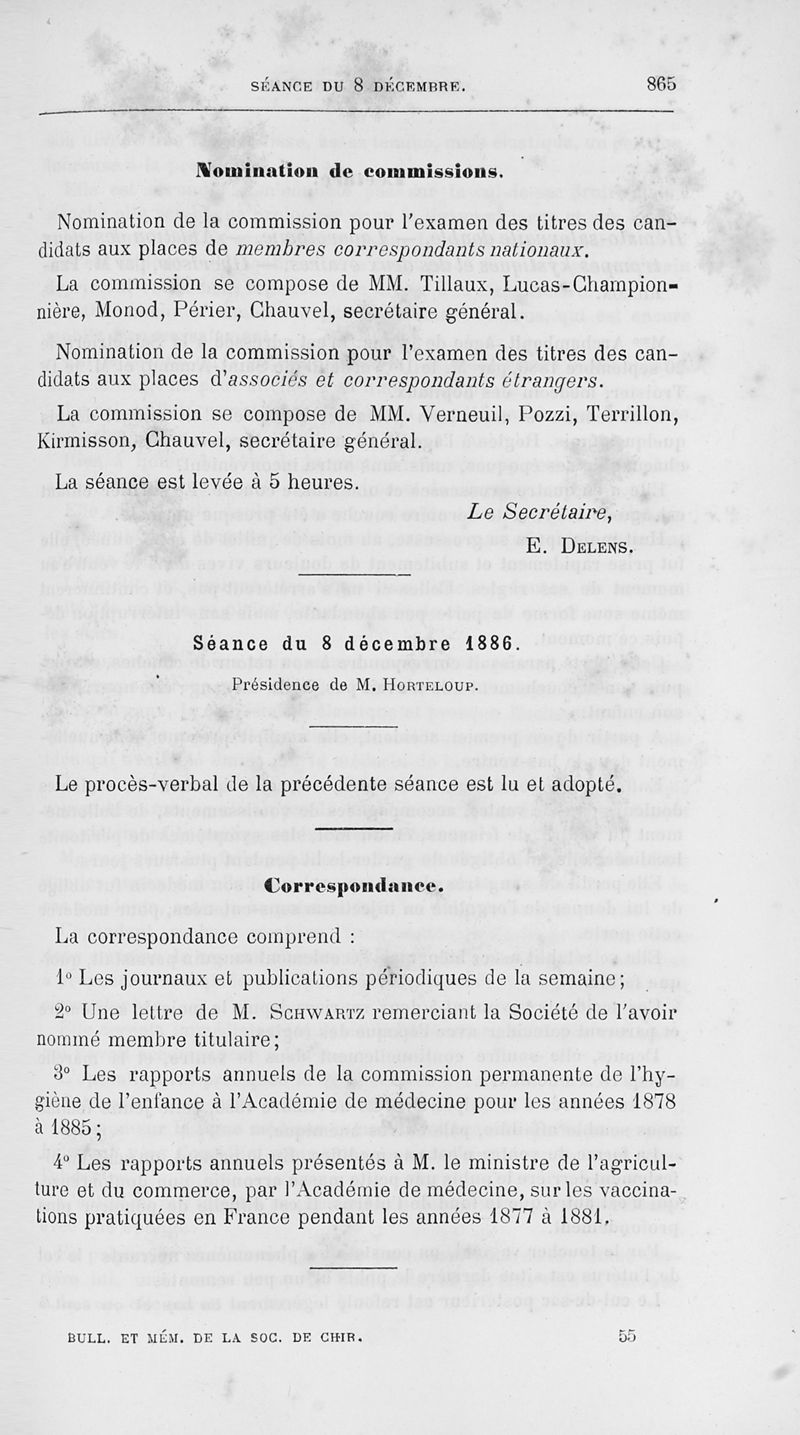 SÉANCE DU 8 DÉCEMBRE. 865

Nomination de commissions.

Nomination de la commission pour l'examen des titres des candidats aux places de membres correspondants nationaux.

La commission se compose de MM. Tillaux, Lucas-Championnière, Monod, Périer, Chauvel, secrétaire général.

Nomination de la commission pour l'examen des titres des candidats aux places d'associés et correspondants étrangers.

La commission se compose de MM. Verneuil, Pozzi, Terrillon, Kirmisson, Chauvel, secrétaire général.

La séance est levée à 5 heures.

Le Secrétaire,
E. Delens.

Séance du 8 décembre 1886.

Présidence de M. Horteloup.

Le procès-verbal de la précédente séance est lu et adopté.

Correspondance.

La correspondance comprend :

1° Les journaux et publications périodiques de la semaine;

2° Une lettre de M. Schwartz remerciant la Société de l'avoir nommé membre titulaire;

3° Les rapports annuels de la commission permanente de l'hygiène de l'enfance à l'Académie de médecine pour les années 1878 à 1885;

4° Les rapports annuels présentés à M. le ministre de l'agriculture et du commerce, par l'Académie de médecine, sur les vaccinations pratiquées en France pendant les années 1877 à 1881.

BULL. ET MÉM. DE LA SOC. DE CHIR. 55